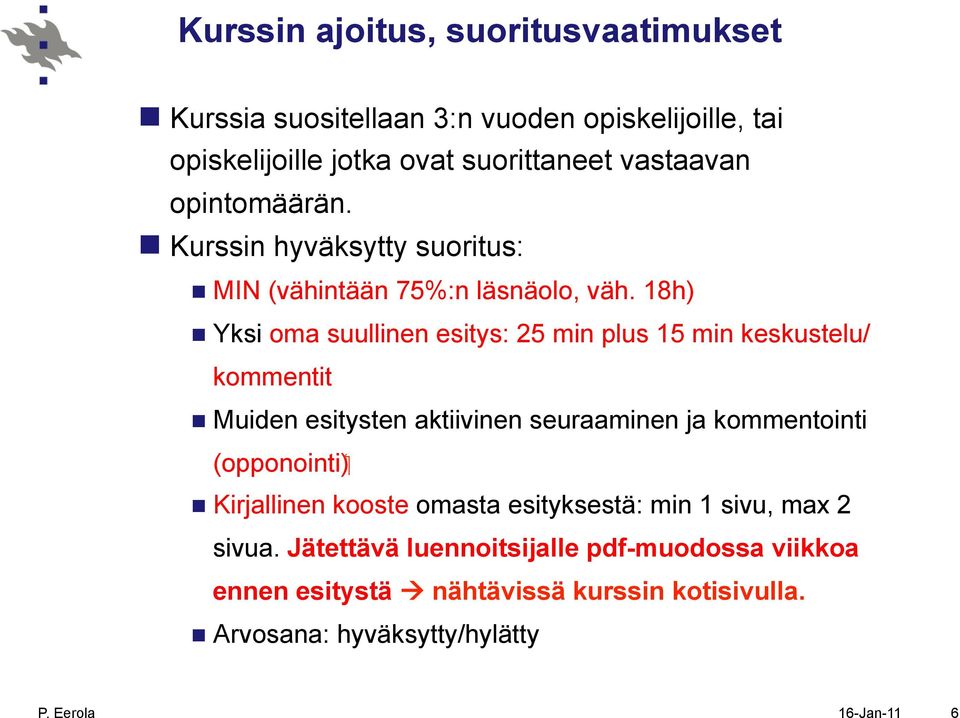 Kurssin ajoitus, suoritusvaatimukset

Kurssia suositellaan 3:n vuoden opiskelijoille, tai opiskelijoille jotka ovat suorittaneet vastaavan opintomäärän.

Kurssin hyväksytty suoritus:

MIN (vähintään 75%:n läsnäolo, väh. 18h)

Yksi oma suullinen esitys: 25 min plus 15 min keskustelu/ kommentit

Muiden esitysten aktiivinen seuraaminen ja kommentointi (opponointi)

Kirjallinen kooste omasta esityksestä: min 1 sivu, max 2 sivua. Jätettävä luennoitsijalle pdf-muodossa viikkoa ennen esitystä → nähtävissä kurssin kotisivulla.

Arvosana: hyväksytty/hylätty

P. Eerola 16-Jan-11 6